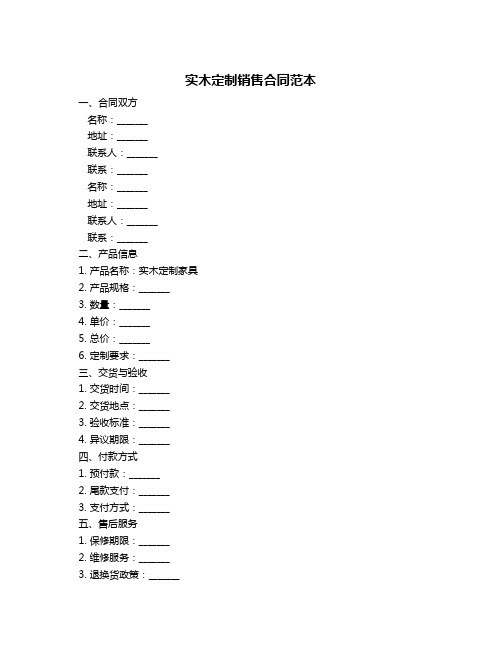 实木定制销售合同范本

一、合同双方

名称：______

地址：______

联系人：______

联系：______

名称：______

地址：______

联系人：______

联系：______

二、产品信息

1. 产品名称：实木定制家具

2. 产品规格：______

3. 数量：______

4. 单价：______

5. 总价：______

6. 定制要求：______

三、交货与验收

1. 交货时间：______

2. 交货地点：______

3. 验收标准：______

4. 异议期限：______

四、付款方式

1. 预付款：______

2. 尾款支付：______

3. 支付方式：______

五、售后服务

1. 保修期限：______

2. 维修服务：______

3. 退换货政策：______